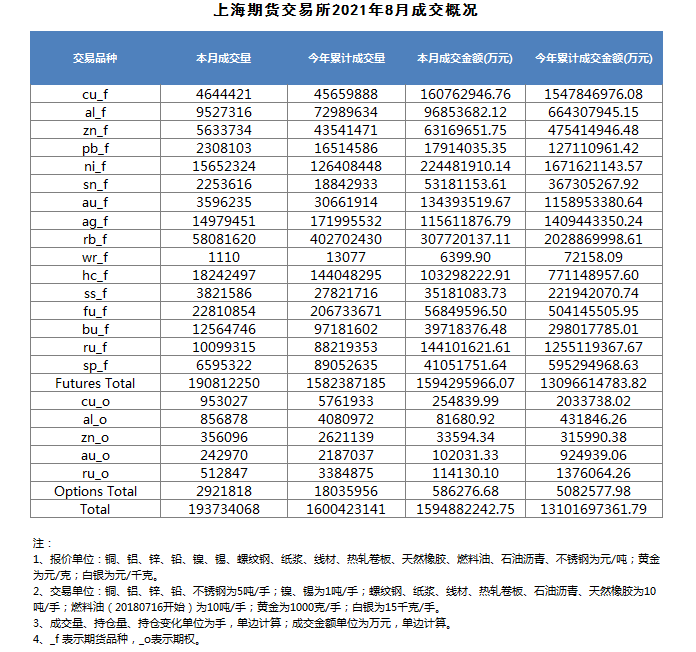 上海期货交易所2021年8月成交概况

| 交易品种 | 本月成交量 | 今年累计成交量 | 本月成交金额(万元) | 今年累计成交金额(万元) |
|---|---|---|---|---|
| cu_f | 4644421 | 45659888 | 160762946.76 | 1547846976.08 |
| al_f | 9527316 | 72989634 | 96853682.12 | 664307945.15 |
| zn_f | 5633734 | 43541471 | 63169651.75 | 475414946.48 |
| pb_f | 2308103 | 16514586 | 17914035.35 | 127110961.42 |
| ni_f | 15652324 | 126408448 | 224481910.14 | 1671621143.57 |
| sn_f | 2253616 | 18842933 | 53181153.61 | 367305267.92 |
| au_f | 3596235 | 30661914 | 134393519.67 | 1158953380.64 |
| ag_f | 14979451 | 171995532 | 115611876.79 | 1409443350.24 |
| rb_f | 58081620 | 402702430 | 307720137.11 | 2028869998.61 |
| wr_f | 1110 | 13077 | 6399.90 | 72158.09 |
| hc_f | 18242497 | 144048295 | 103298222.91 | 771148957.60 |
| ss_f | 3821586 | 27821716 | 35181083.73 | 221942070.74 |
| fu_f | 22810854 | 206733671 | 56849596.50 | 504145505.95 |
| bu_f | 12564746 | 97181602 | 39718376.48 | 298017785.01 |
| ru_f | 10099315 | 88219353 | 144101621.61 | 1255119367.67 |
| sp_f | 6595322 | 89052635 | 41051751.64 | 595294968.63 |
| Futures Total | 190812250 | 1582387185 | 1594295966.07 | 13096614783.82 |
| cu_o | 953027 | 5761933 | 254839.99 | 2033738.02 |
| al_o | 856878 | 4080972 | 81680.92 | 431846.26 |
| zn_o | 356096 | 2621139 | 33594.34 | 315990.38 |
| au_o | 242970 | 2187037 | 102031.33 | 924939.06 |
| ru_o | 512847 | 3384875 | 114130.10 | 1376064.26 |
| Options Total | 2921818 | 18035956 | 586276.68 | 5082577.98 |
| Total | 193734068 | 1600423141 | 1594882242.75 | 13101697361.79 |

注：
1、报价单位：铜、铝、锌、铅、镍、锡、螺纹钢、纸浆、线材、热轧卷板、天然橡胶、燃料油、石油沥青、不锈钢为元/吨；黄金为元/克；白银为元/千克。
2、交易单位：铜、铝、锌、铅、不锈钢为5吨/手；镍、锡为1吨/手；螺纹钢、纸浆、线材、热轧卷板、石油沥青、天然橡胶为10吨/手；燃料油（20180716开始）为10吨/手；黄金为1000克/手；白银为15千克/手。
3、成交量、持仓量、持仓变化单位为手，单边计算；成交金额单位为万元，单边计算。
4、_f 表示期货品种，_o表示期权。